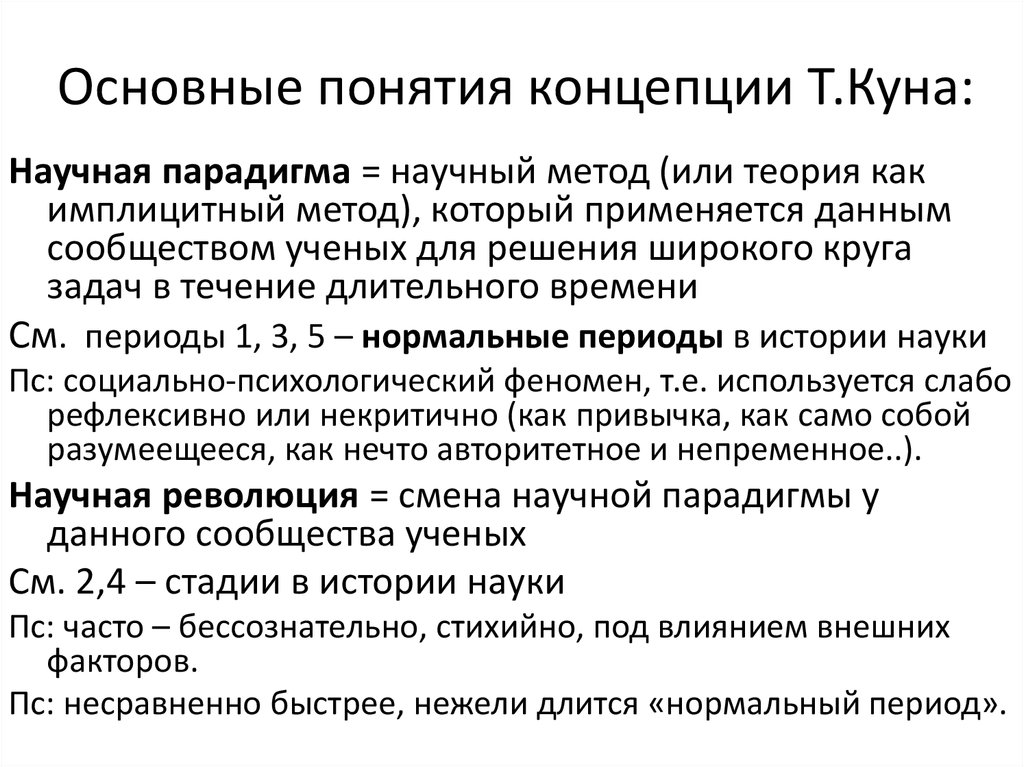 Основные понятия концепции Т.Куна:

Научная парадигма = научный метод (или теория как имплицитный метод), который применяется данным сообществом ученых для решения широкого круга задач в течение длительного времени

См. периоды 1, 3, 5 – нормальные периоды в истории науки

Пс: социально-психологический феномен, т.е. используется слабо рефлексивно или некритично (как привычка, как само собой разумеещееся, как нечто авторитетное и непременное..).

Научная революция = смена научной парадигмы у данного сообщества ученых

См. 2,4 – стадии в истории науки

Пс: часто – бессознательно, стихийно, под влиянием внешних факторов.

Пс: несравненно быстрее, нежели длится «нормальный период».